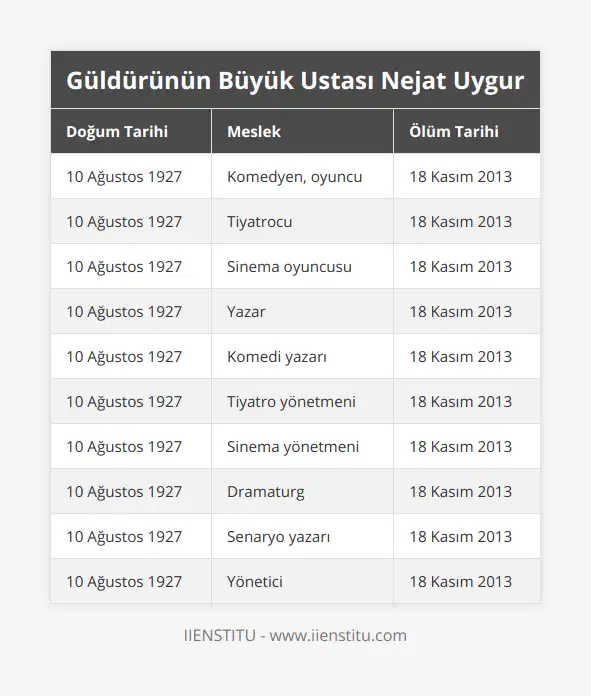 Güldürünün Büyük Ustası Nejat Uygur

| Doğum Tarihi | Meslek | Ölüm Tarihi |
|---|---|---|
| 10 Ağustos 1927 | Komedyen, oyuncu | 18 Kasım 2013 |
| 10 Ağustos 1927 | Tiyatrocu | 18 Kasım 2013 |
| 10 Ağustos 1927 | Sinema oyuncusu | 18 Kasım 2013 |
| 10 Ağustos 1927 | Yazar | 18 Kasım 2013 |
| 10 Ağustos 1927 | Komedi yazarı | 18 Kasım 2013 |
| 10 Ağustos 1927 | Tiyatro yönetmeni | 18 Kasım 2013 |
| 10 Ağustos 1927 | Sinema yönetmeni | 18 Kasım 2013 |
| 10 Ağustos 1927 | Dramaturg | 18 Kasım 2013 |
| 10 Ağustos 1927 | Senaryo yazarı | 18 Kasım 2013 |
| 10 Ağustos 1927 | Yönetici | 18 Kasım 2013 |

IIENSTITU - www.iienstitu.com